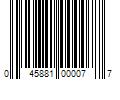 0 45881 00007 7